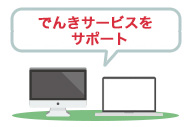 でんきサービスを
サポート